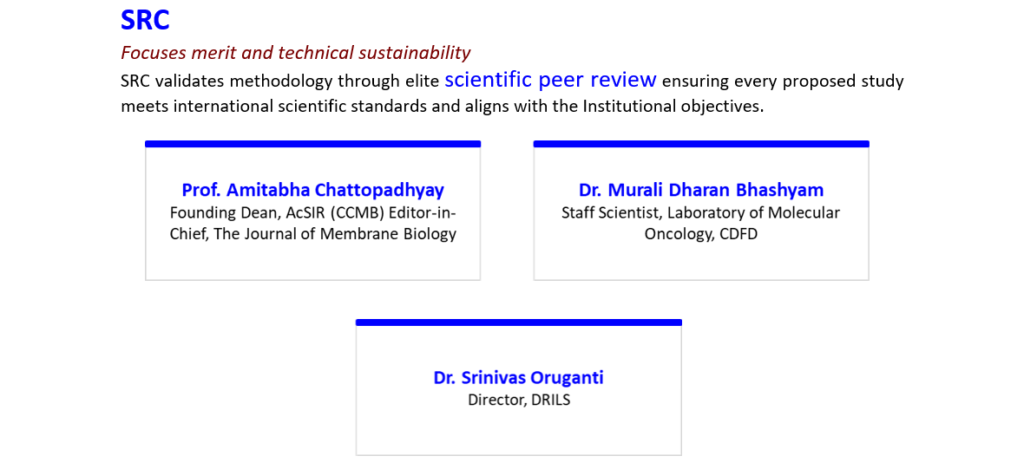 SRC

Focuses merit and technical sustainability

SRC validates methodology through elite scientific peer review ensuring every proposed study meets international scientific standards and aligns with the Institutional objectives.

Prof. Amitabha Chattopadhyay
Founding Dean, AcSIR (CCMB) Editor-in-Chief, The Journal of Membrane Biology

Dr. Murali Dharan Bhashyam
Staff Scientist, Laboratory of Molecular Oncology, CDFD

Dr. Srinivas Oruganti
Director, DRILS